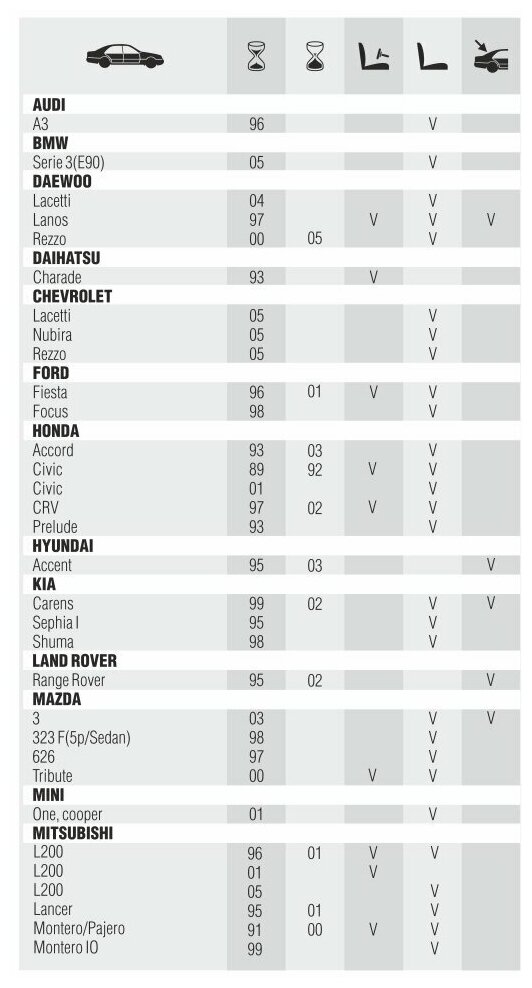 | | | | | | |
|---|---|---|---|---|---|
| **AUDI** | | | | | |
| A3 | 96 | | | V | |
| **BMW** | | | | | |
| Serie 3(E90) | 05 | | | V | |
| **DAEWOO** | | | | | |
| Lacetti | 04 | | | V | |
| Lanos | 97 | | V | V | V |
| Rezzo | 00 | 05 | | V | |
| **DAIHATSU** | | | | | |
| Charade | 93 | | V | | |
| **CHEVROLET** | | | | | |
| Lacetti | 05 | | | V | |
| Nubira | 05 | | | V | |
| Rezzo | 05 | | | V | |
| **FORD** | | | | | |
| Fiesta | 96 | 01 | V | V | |
| Focus | 98 | | | V | |
| **HONDA** | | | | | |
| Accord | 93 | 03 | | V | |
| Civic | 89 | 92 | V | V | |
| Civic | 01 | | | V | |
| CRV | 97 | 02 | V | V | |
| Prelude | 93 | | | V | |
| **HYUNDAI** | | | | | |
| Accent | 95 | 03 | | | V |
| **KIA** | | | | | |
| Carens | 99 | 02 | | V | V |
| Sephia I | 95 | | | V | |
| Shuma | 98 | | | V | |
| **LAND ROVER** | | | | | |
| Range Rover | 95 | 02 | | | V |
| **MAZDA** | | | | | |
| 3 | 03 | | | V | V |
| 323 F(5p/Sedan) | 98 | | | V | |
| 626 | 97 | | | V | |
| Tribute | 00 | | V | V | |
| **MINI** | | | | | |
| One, cooper | 01 | | | V | |
| **MITSUBISHI** | | | | | |
| L200 | 96 | 01 | V | V | |
| L200 | 01 | | V | | |
| L200 | 05 | | | V | |
| Lancer | 95 | 01 | | V | |
| Montero/Pajero | 91 | 00 | V | V | |
| Montero IO | 99 | | | V | |